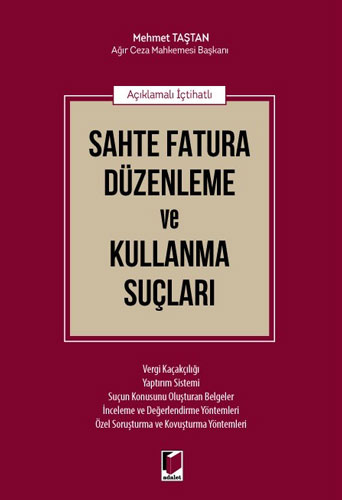 Mehmet TAŞTAN
Ağır Ceza Mahkemesi Başkanı

Açıklamalı İçtihatlı

SAHTE FATURA DÜZENLEME ve KULLANMA SUÇLARI

Vergi Kaçakçılığı
Yaptırım Sistemi
Suçun Konusunu Oluşturan Belgeler
İnceleme ve Değerlendirme Yöntemleri
Özel Soruşturma ve Kovuşturma Yöntemleri

adalet